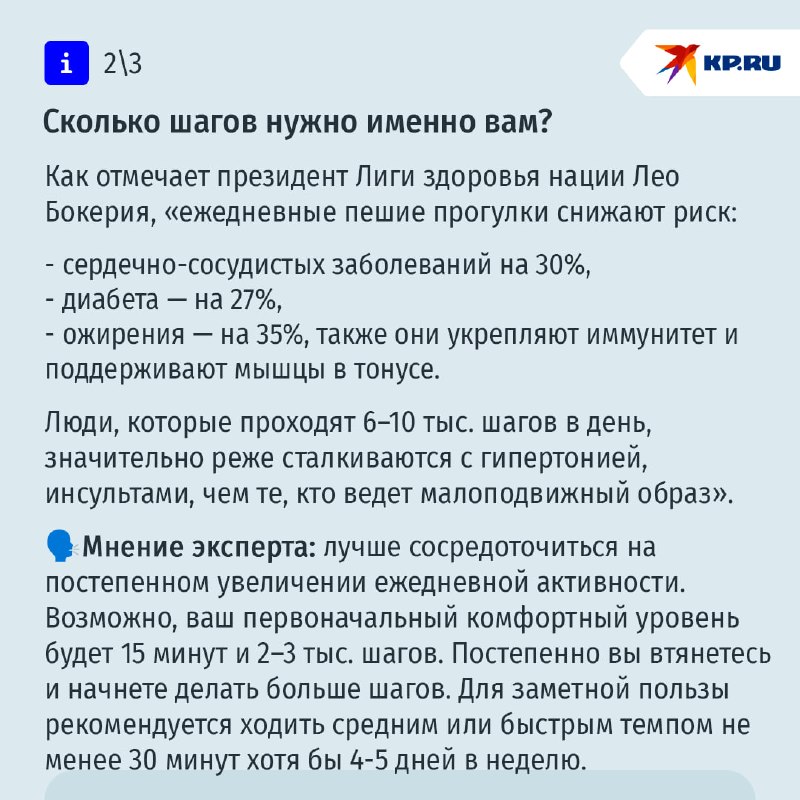 i 2\3

KP.RU

Сколько шагов нужно именно вам?

Как отмечает президент Лиги здоровья нации Лео Бокерия, «ежедневные пешие прогулки снижают риск:

- сердечно-сосудистых заболеваний на 30%,
- диабета — на 27%,
- ожирения — на 35%, также они укрепляют иммунитет и поддерживают мышцы в тонусе.

Люди, которые проходят 6–10 тыс. шагов в день, значительно реже сталкиваются с гипертонией, инсультами, чем те, кто ведет малоподвижный образ».

Мнение эксперта: лучше сосредоточиться на постепенном увеличении ежедневной активности. Возможно, ваш первоначальный комфортный уровень будет 15 минут и 2–3 тыс. шагов. Постепенно вы втянетесь и начнете делать больше шагов. Для заметной пользы рекомендуется ходить средним или быстрым темпом не менее 30 минут хотя бы 4-5 дней в неделю.